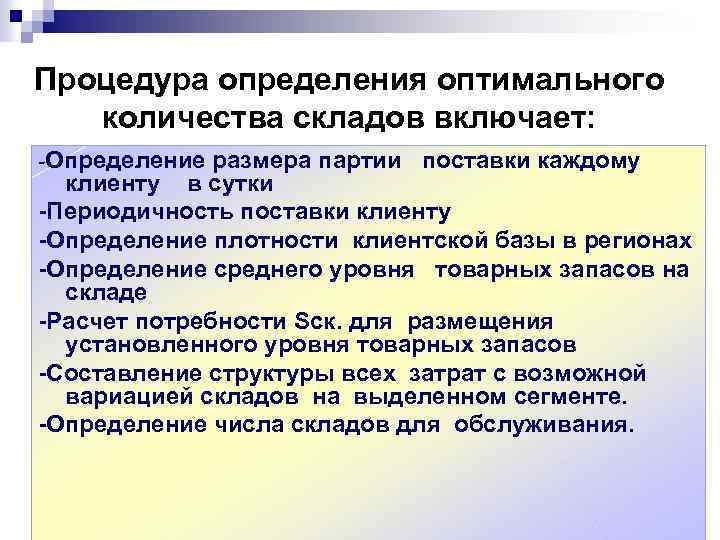 Процедура определения оптимального количества складов включает:

-Определение размера партии поставки каждому клиенту в сутки

-Периодичность поставки клиенту

-Определение плотности клиентской базы в регионах

-Определение среднего уровня товарных запасов на складе

-Расчет потребности Sск. для размещения установленного уровня товарных запасов

-Составление структуры всех затрат с возможной вариацией складов на выделенном сегменте.

-Определение числа складов для обслуживания.